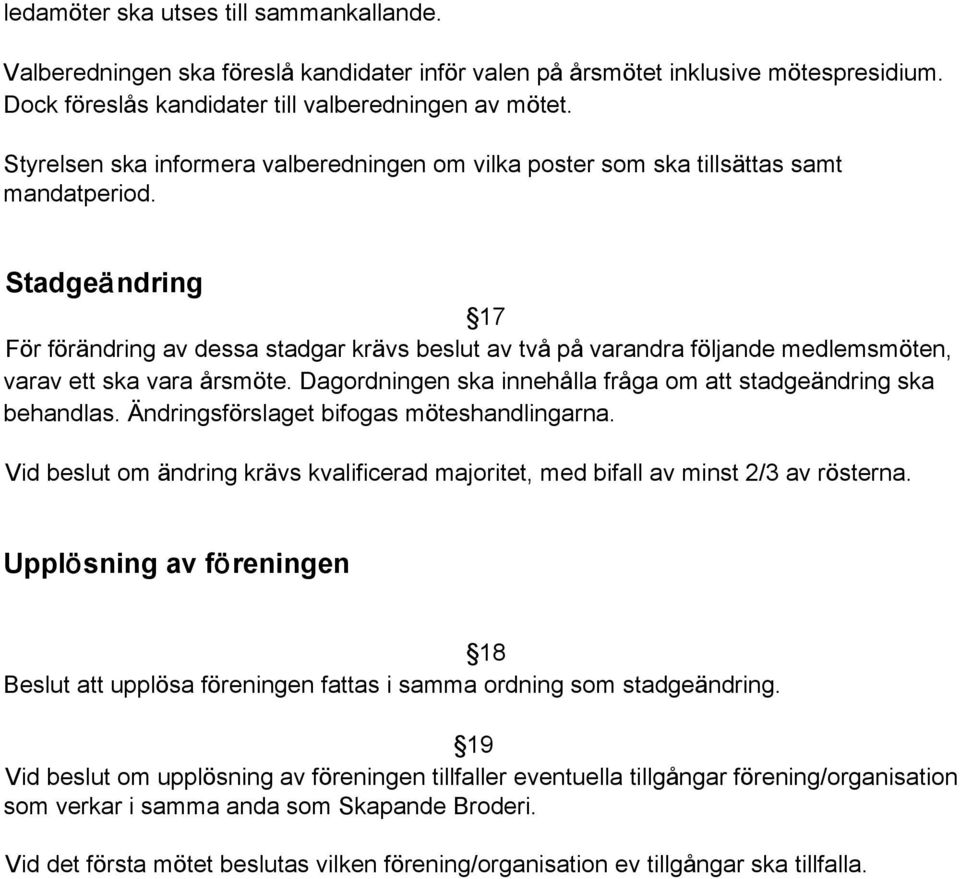 ledamöter ska utses till sammankallande.

Valberedningen ska föreslå kandidater inför valen på årsmötet inklusive mötespresidium. Dock föreslås kandidater till valberedningen av mötet.

Styrelsen ska informera valberedningen om vilka poster som ska tillsättas samt mandatperiod.

Stadgeändring

§17

För förändring av dessa stadgar krävs beslut av två på varandra följande medlemsmöten, varav ett ska vara årsmöte. Dagordningen ska innehålla fråga om att stadgeändring ska behandlas. Ändringsförslaget bifogas möteshandlingarna.

Vid beslut om ändring krävs kvalificerad majoritet, med bifall av minst 2/3 av rösterna.

Upplösning av föreningen

§18

Beslut att upplösa föreningen fattas i samma ordning som stadgeändring.

§19

Vid beslut om upplösning av föreningen tillfaller eventuella tillgångar förening/organisation som verkar i samma anda som Skapande Broderi.

Vid det första mötet beslutas vilken förening/organisation ev tillgångar ska tillfalla.